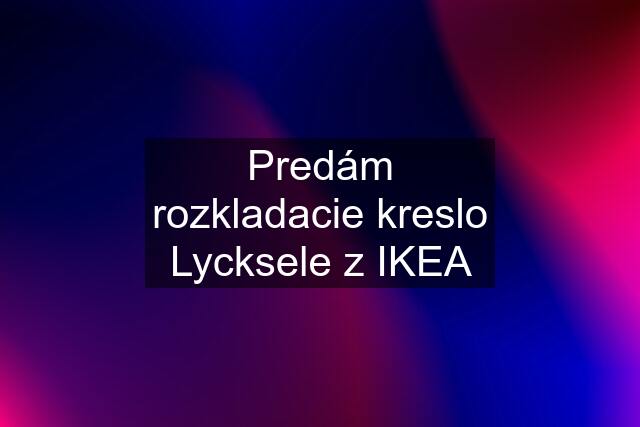 Predám rozkladacie kreslo Lycksele z IKEA